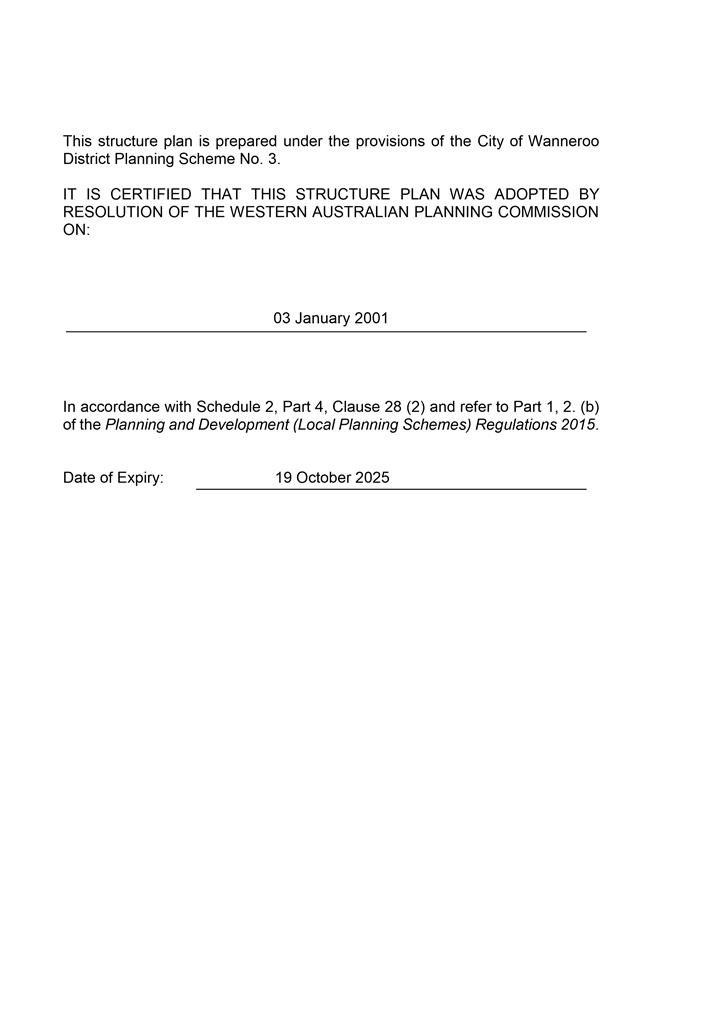 This structure plan is prepared under the provisions of the City of Wanneroo District Planning Scheme No. 3.

IT IS CERTIFIED THAT THIS STRUCTURE PLAN WAS ADOPTED BY RESOLUTION OF THE WESTERN AUSTRALIAN PLANNING COMMISSION ON:

03 January 2001

In accordance with Schedule 2, Part 4, Clause 28 (2) and refer to Part 1, 2. (b) of the Planning and Development (Local Planning Schemes) Regulations 2015.

Date of Expiry: 19 October 2025